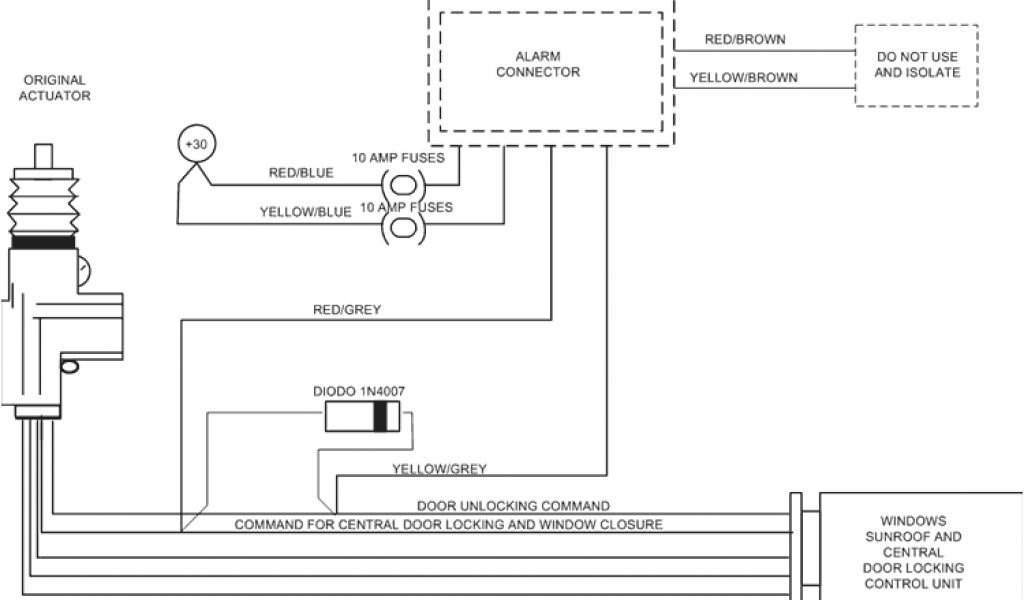 ORIGINAL ACTUATOR

ALARM CONNECTOR

RED/BROWN

YELLOW/BROWN

DO NOT USE AND ISOLATE

+30

RED/BLUE

10 AMP FUSES

YELLOW/BLUE

10 AMP FUSES

RED/GREY

DIODO 1N4007

YELLOW/GREY

DOOR UNLOCKING COMMAND

COMMAND FOR CENTRAL DOOR LOCKING AND WINDOW CLOSURE

WINDOWS SUNROOF AND CENTRAL DOOR LOCKING CONTROL UNIT